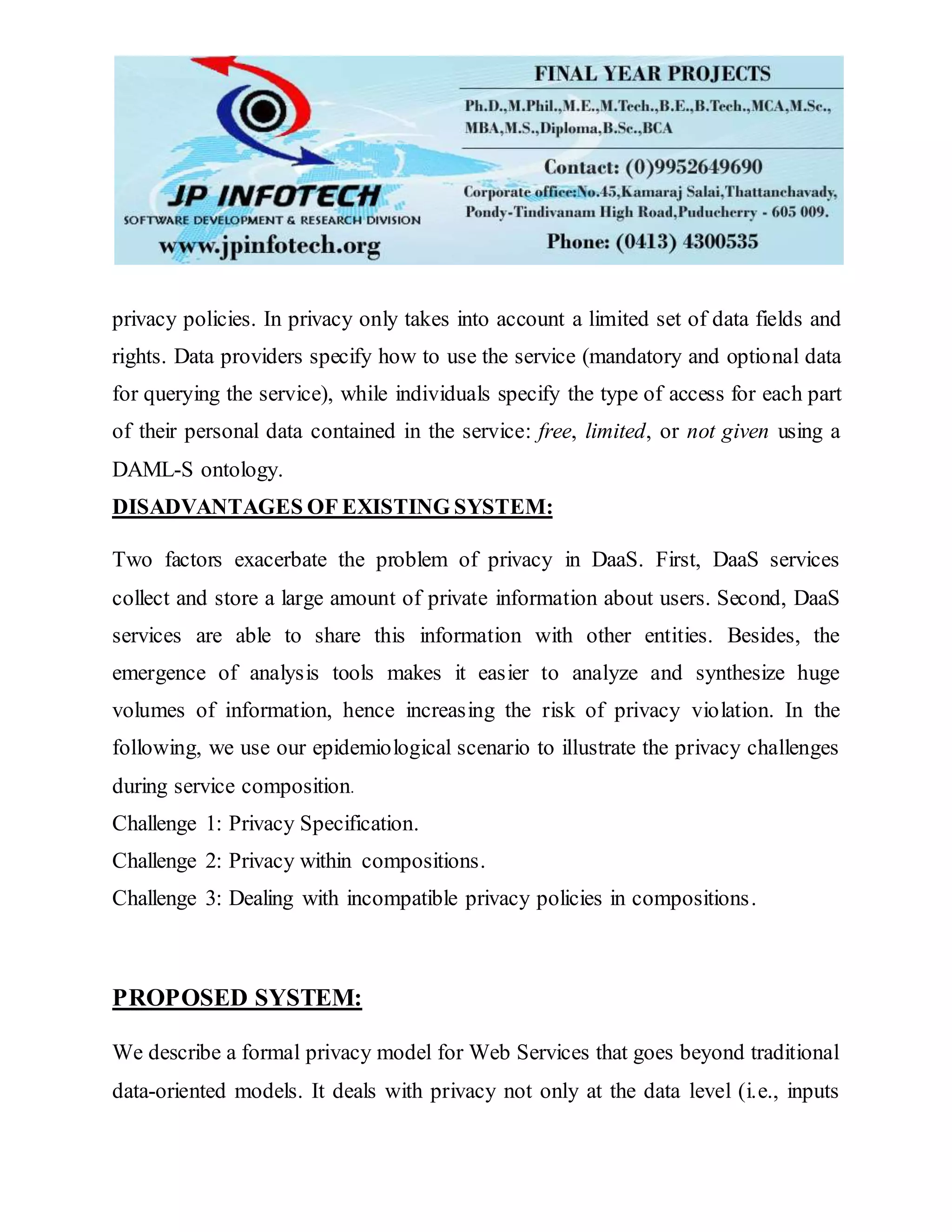 JP INFOTECH
SOFTWARE DEVELOPMENT & RESEARCH DIVISION
www.jpinfotech.org

FINAL YEAR PROJECTS
Ph.D.,M.Phil.,M.E.,M.Tech.,B.E.,B.Tech.,MCA,M.Sc., MBA,M.S.,Diploma,B.Sc.,BCA
Contact: (0)9952649690
Corporate office:No.45,Kamaraj Salai,Thattanchavady, Pondy-Tindivanam High Road,Puducherry - 605 009.
Phone: (0413) 4300535

privacy policies. In privacy only takes into account a limited set of data fields and rights. Data providers specify how to use the service (mandatory and optional data for querying the service), while individuals specify the type of access for each part of their personal data contained in the service: free, limited, or not given using a DAML-S ontology.

DISADVANTAGES OF EXISTING SYSTEM:

Two factors exacerbate the problem of privacy in DaaS. First, DaaS services collect and store a large amount of private information about users. Second, DaaS services are able to share this information with other entities. Besides, the emergence of analysis tools makes it easier to analyze and synthesize huge volumes of information, hence increasing the risk of privacy violation. In the following, we use our epidemiological scenario to illustrate the privacy challenges during service composition.

Challenge 1: Privacy Specification.
Challenge 2: Privacy within compositions.
Challenge 3: Dealing with incompatible privacy policies in compositions.

PROPOSED SYSTEM:

We describe a formal privacy model for Web Services that goes beyond traditional data-oriented models. It deals with privacy not only at the data level (i.e., inputs